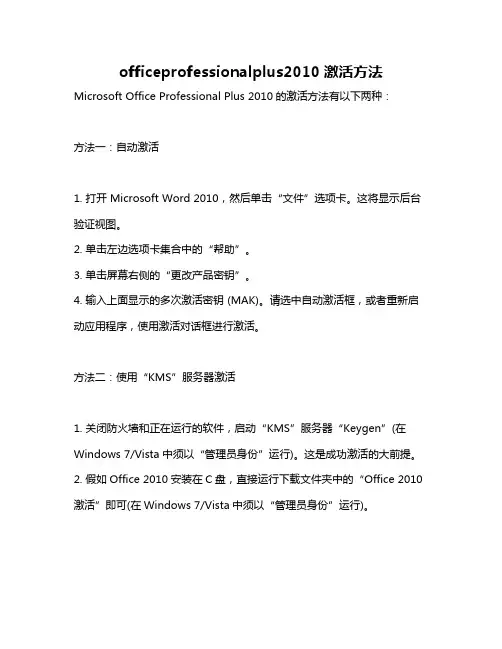 officeprofessionalplus2010 激活方法

Microsoft Office Professional Plus 2010 的激活方法有以下两种：

方法一：自动激活

1. 打开 Microsoft Word 2010，然后单击“文件”选项卡。这将显示后台验证视图。
2. 单击左边选项卡集合中的“帮助”。
3. 单击屏幕右侧的“更改产品密钥”。
4. 输入上面显示的多次激活密钥 (MAK)。请选中自动激活框，或者重新启动应用程序，使用激活对话框进行激活。

方法二：使用“KMS”服务器激活

1. 关闭防火墙和正在运行的软件，启动“KMS”服务器“Keygen”(在 Windows 7/Vista 中须以“管理员身份”运行)。这是成功激活的大前提。
2. 假如 Office 2010 安装在 C 盘，直接运行下载文件夹中的“Office 2010 激活”即可(在 Windows 7/Vista 中须以“管理员身份”运行)。